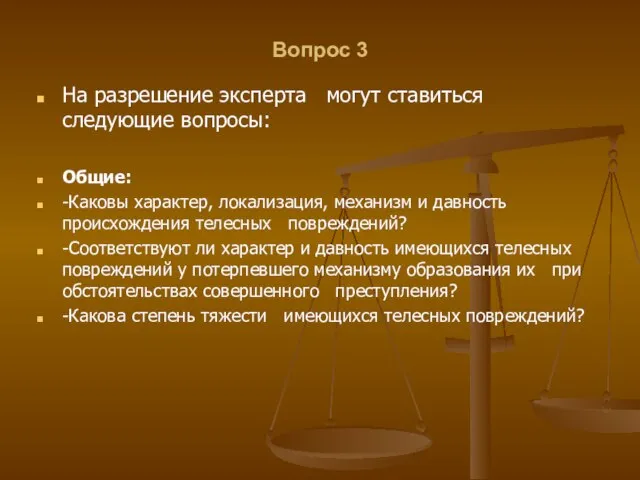 Вопрос 3

На разрешение эксперта могут ставиться следующие вопросы:

Общие:

-Каковы характер, локализация, механизм и давность происхождения телесных повреждений?

-Соответствуют ли характер и давность имеющихся телесных повреждений у потерпевшего механизму образования их при обстоятельствах совершенного преступления?

-Какова степень тяжести имеющихся телесных повреждений?